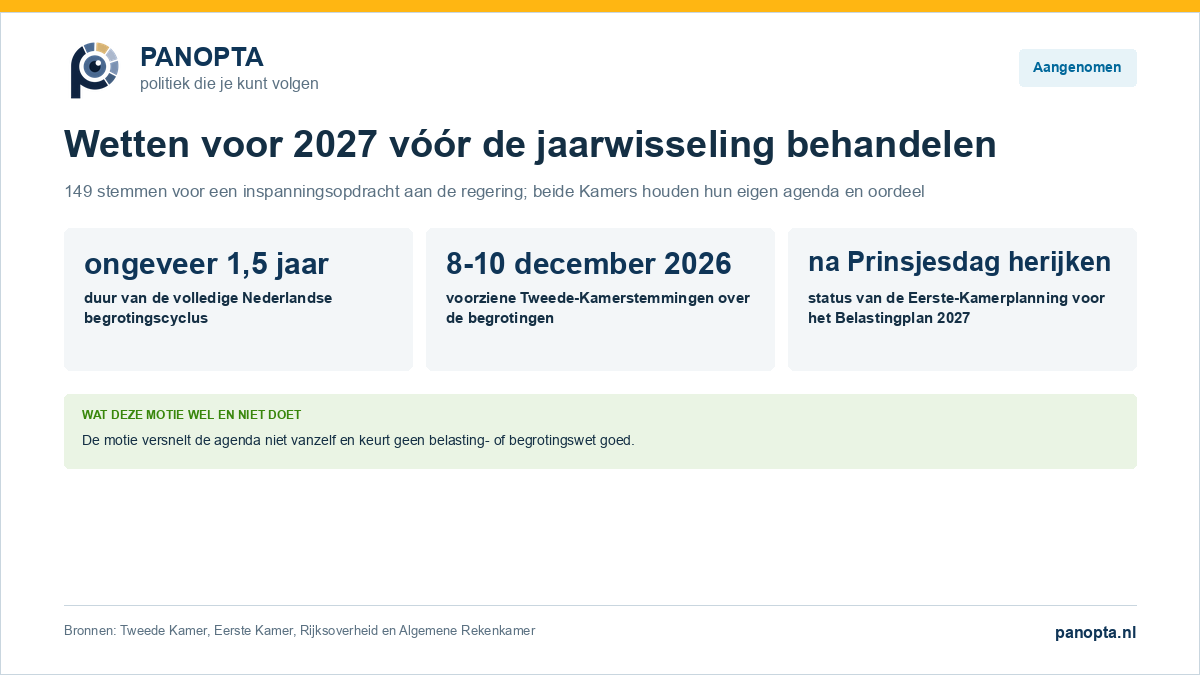 PANOPTA
politiek die je kunt volgen

Aangenomen

Wetten voor 2027 vóór de jaarwisseling behandelen

149 stemmen voor een inspanningsopdracht aan de regering; beide Kamers houden hun eigen agenda en oordeel

ongeveer 1,5 jaar
duur van de volledige Nederlandse begrotingscyclus

8-10 december 2026
voorziene Tweede-Kamerstemmingen over de begrotingen

na Prinsjesdag herijken
status van de Eerste-Kamerplanning voor het Belastingplan 2027

WAT DEZE MOTIE WEL EN NIET DOET
De motie versnelt de agenda niet vanzelf en keurt geen belasting- of begrotingswet goed.

Bronnen: Tweede Kamer, Eerste Kamer, Rijksoverheid en Algemene Rekenkamer

panopta.nl